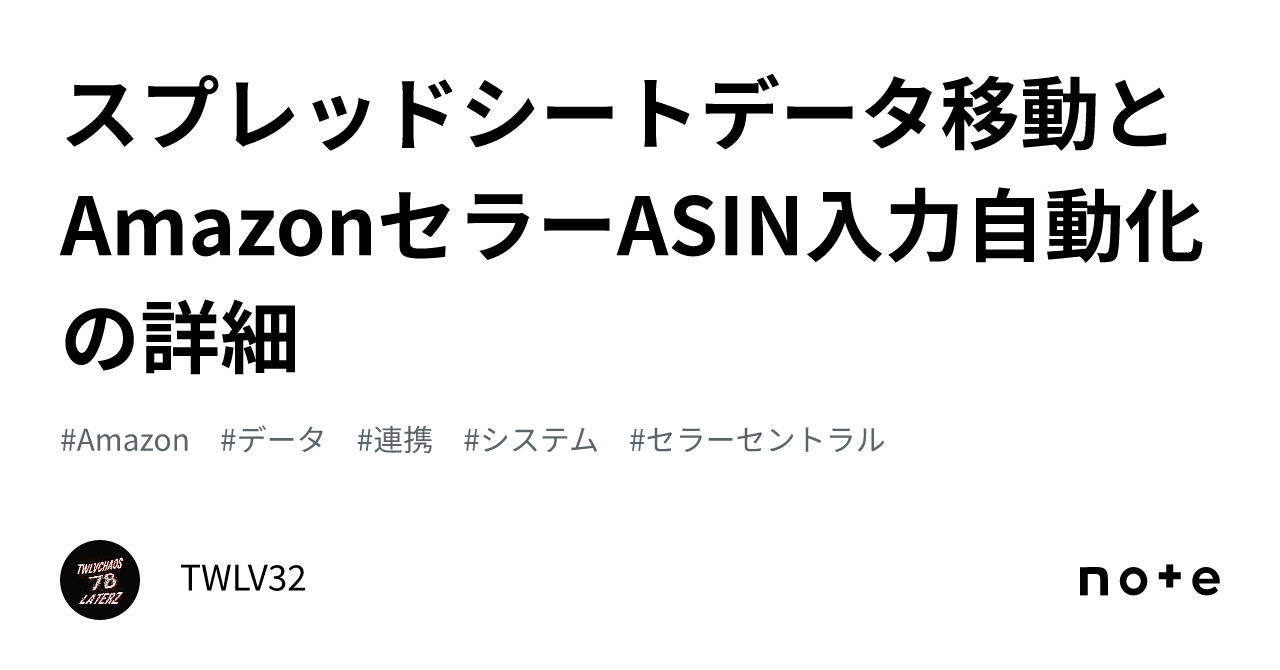 スプレッドシートデータ移動とAmazonセラーASIN入力自動化の詳細

#Amazon #データ #連携 #システム #セラーセントラル

TWLVCHAOS 78 LATERZ

TWLV32

note